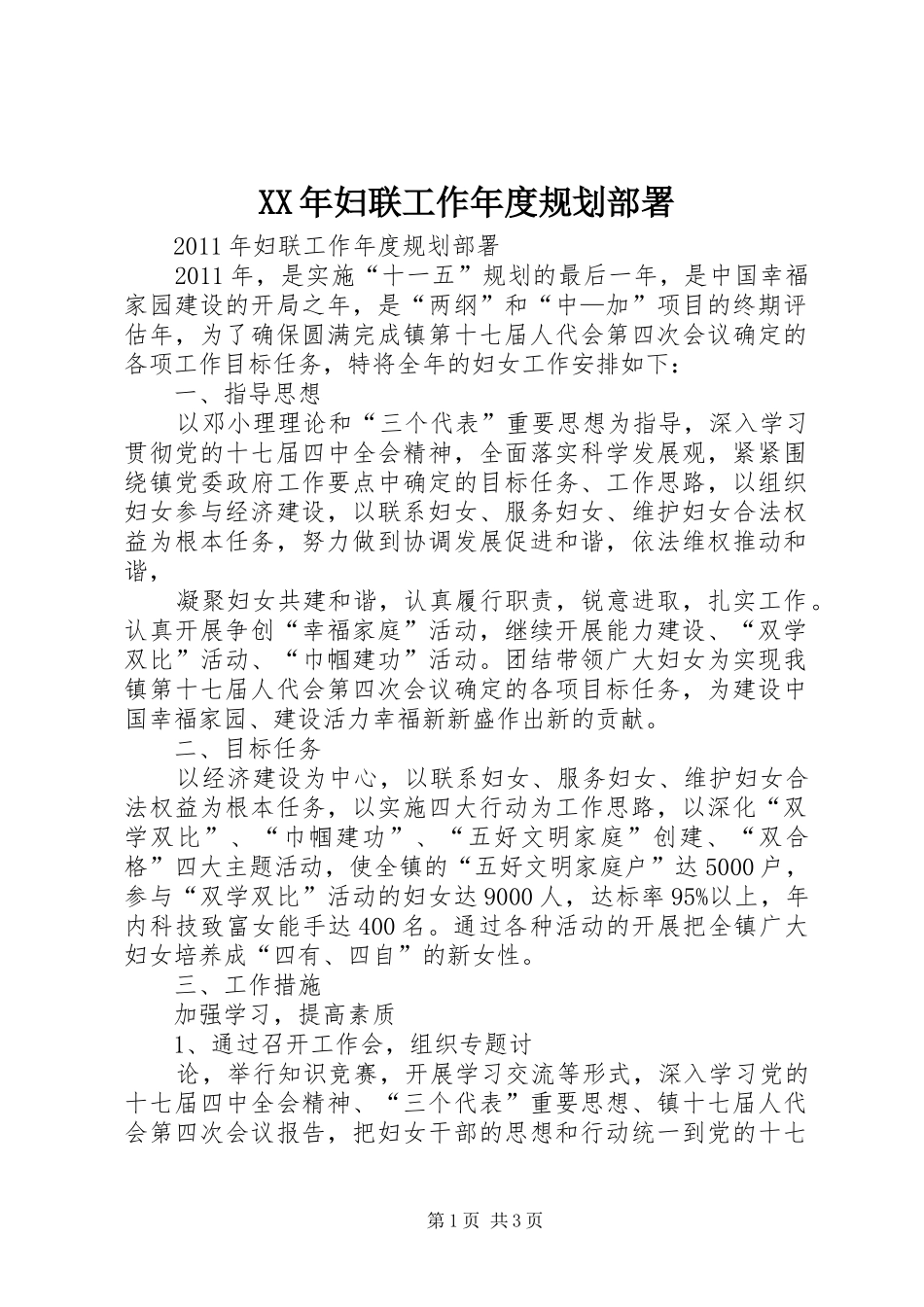 XX年妇联工作年度规划部署

2011年妇联工作年度规划部署

2011年，是实施“十一五”规划的最后一年，是中国幸福家园建设的开局之年，是“两纲”和“中—加”项目的终期评估年，为了确保圆满完成镇第十七届人代会第四次会议确定的各项工作目标任务，特将全年的妇女工作安排如下：

一、指导思想

以邓小理理论和“三个代表”重要思想为指导，深入学习贯彻党的十七届四中全会精神，全面落实科学发展观，紧紧围绕镇党委政府工作要点中确定的目标任务、工作思路，以组织妇女参与经济建设，以联系妇女、服务妇女、维护妇女合法权益为根本任务，努力做到协调发展促进和谐，依法维权推动和谐，

凝聚妇女共建和谐，认真履行职责，锐意进取，扎实工作。认真开展争创“幸福家庭”活动，继续开展能力建设、“双学双比”活动、“巾帼建功”活动。团结带领广大妇女为实现我镇第十七届人代会第四次会议确定的各项目标任务，为建设中国幸福家园、建设活力幸福新新盛作出新的贡献。

二、目标任务

以经济建设为中心，以联系妇女、服务妇女、维护妇女合法权益为根本任务，以实施四大行动为工作思路，以深化“双学双比”、“巾帼建功”、“五好文明家庭”创建、“双合格”四大主题活动，使全镇的“五好文明家庭户”达5000户，参与“双学双比”活动的妇女达9000人，达标率95%以上，年内科技致富女能手达400名。通过各种活动的开展把全镇广大妇女培养成“四有、四自”的新女性。

三、工作措施

加强学习，提高素质

1、通过召开工作会，组织专题讨

论，举行知识竞赛，开展学习交流等形式，深入学习党的十七届四中全会精神、“三个代表”重要思想、镇十七届人代会第四次会议报告，把妇女干部的思想和行动统一到党的十七

第1页 共3页